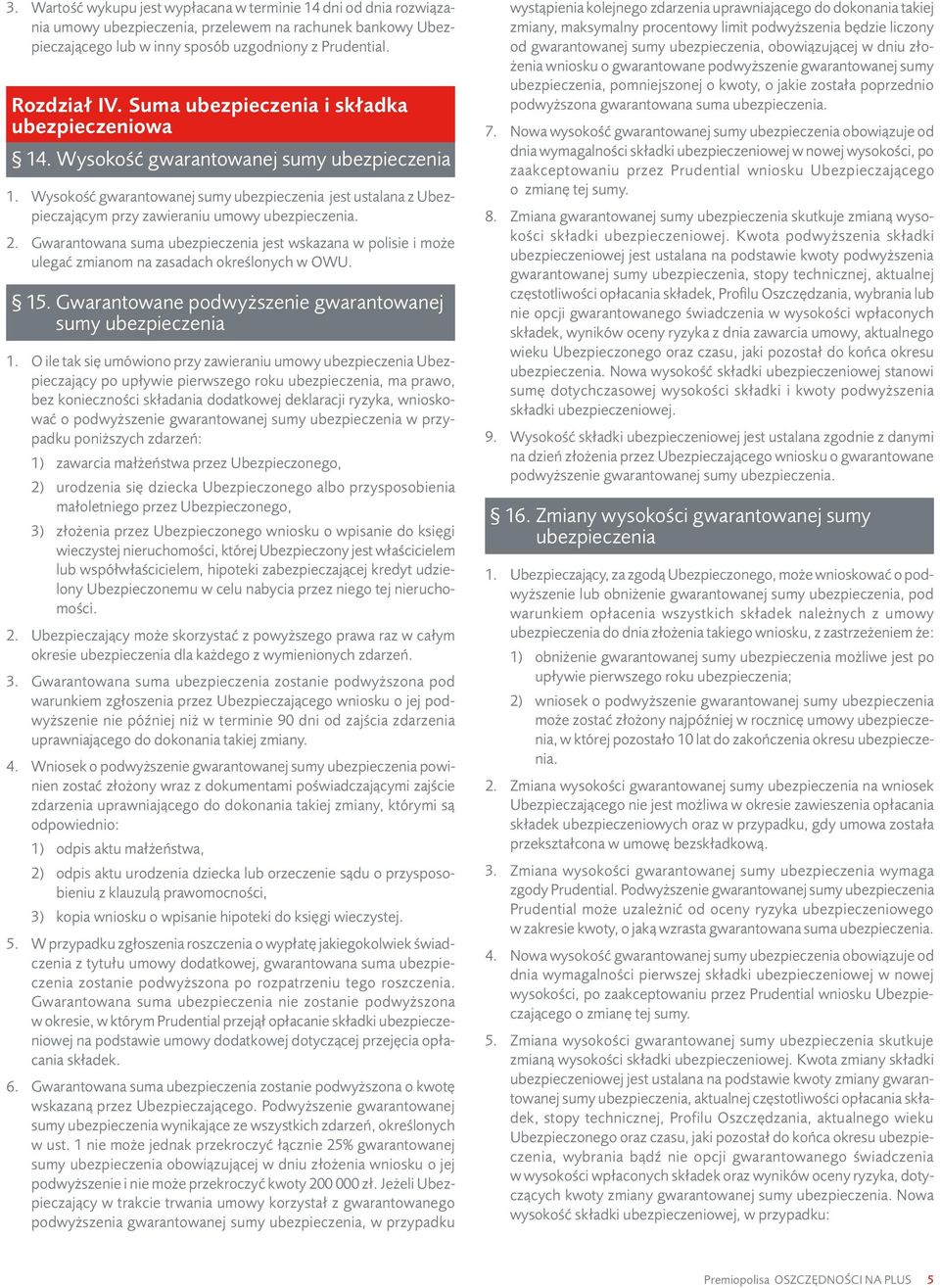 3. Wartość wykupu jest wypłacana w terminie 14 dni od dnia rozwiązania umowy ubezpieczenia, przelewem na rachunek bankowy Ubezpieczającego lub w inny sposób uzgodniony z Prudential.

Rozdział IV. Suma ubezpieczenia i składka ubezpieczeniowa

§ 14. Wysokość gwarantowanej sumy ubezpieczenia

1. Wysokość gwarantowanej sumy ubezpieczenia jest ustalana z Ubezpieczającym przy zawieraniu umowy ubezpieczenia.

2. Gwarantowana suma ubezpieczenia jest wskazana w polisie i może ulegać zmianom na zasadach określonych w OWU.

§ 15. Gwarantowane podwyższenie gwarantowanej sumy ubezpieczenia

1. O ile tak się umówiono przy zawieraniu umowy ubezpieczenia Ubezpieczający po upływie pierwszego roku ubezpieczenia, ma prawo, bez konieczności składania dodatkowej deklaracji ryzyka, wnioskować o podwyższenie gwarantowanej sumy ubezpieczenia w przypadku poniższych zdarzeń:
1) zawarcia małżeństwa przez Ubezpieczonego,
2) urodzenia się dziecka Ubezpieczonego albo przysposobienia małoletniego przez Ubezpieczonego,
3) złożenia przez Ubezpieczonego wniosku o wpisanie do księgi wieczystej nieruchomości, której Ubezpieczony jest właścicielem lub współwłaścicielem, hipoteki zabezpieczającej kredyt udzielony Ubezpieczonemu w celu nabycia przez niego tej nieruchomości.

2. Ubezpieczający może skorzystać z powyższego prawa raz w całym okresie ubezpieczenia dla każdego z wymienionych zdarzeń.

3. Gwarantowana suma ubezpieczenia zostanie podwyższona pod warunkiem zgłoszenia przez Ubezpieczającego wniosku o jej podwyższenie nie później niż w terminie 90 dni od zajścia zdarzenia uprawniającego do dokonania takiej zmiany.

4. Wniosek o podwyższenie gwarantowanej sumy ubezpieczenia powinien zostać złożony wraz z dokumentami poświadczającymi zajście zdarzenia uprawniającego do dokonania takiej zmiany, którymi są odpowiednio:
1) odpis aktu małżeństwa,
2) odpis aktu urodzenia dziecka lub orzeczenie sądu o przysposobieniu z klauzulą prawomocności,
3) kopia wniosku o wpisanie hipoteki do księgi wieczystej.

5. W przypadku zgłoszenia roszczenia o wypłatę jakiegokolwiek świadczenia z tytułu umowy dodatkowej, gwarantowana suma ubezpieczenia zostanie podwyższona po rozpatrzeniu tego roszczenia. Gwarantowana suma ubezpieczenia nie zostanie podwyższona w okresie, w którym Prudential przejął opłacanie składki ubezpieczeniowej na podstawie umowy dodatkowej dotyczącej przejęcia opłacania składek.

6. Gwarantowana suma ubezpieczenia zostanie podwyższona o kwotę wskazaną przez Ubezpieczającego. Podwyższenie gwarantowanej sumy ubezpieczenia wynikające ze wszystkich zdarzeń, określonych w ust. 1 nie może jednak przekroczyć łącznie 25% gwarantowanej sumy ubezpieczenia obowiązującej w dniu złożenia wniosku o jej podwyższenie i nie może przekroczyć kwoty 200 000 zł. Jeżeli Ubezpieczający w trakcie trwania umowy korzystał z gwarantowanego podwyższenia gwarantowanej sumy ubezpieczenia, w przypadku wystąpienia kolejnego zdarzenia uprawniającego do dokonania takiej zmiany, maksymalny procentowy limit podwyższenia będzie liczony od gwarantowanej sumy ubezpieczenia, obowiązującej w dniu złożenia wniosku o gwarantowane podwyższenie gwarantowanej sumy ubezpieczenia, pomniejszonej o kwoty, o jakie została poprzednio podwyższona gwarantowana suma ubezpieczenia.

7. Nowa wysokość gwarantowanej sumy ubezpieczenia obowiązuje od dnia wymagalności składki ubezpieczeniowej w nowej wysokości, po zaakceptowaniu przez Prudential wniosku Ubezpieczającego o zmianę tej sumy.

8. Zmiana gwarantowanej sumy ubezpieczenia skutkuje zmianą wysokości składki ubezpieczeniowej. Kwota podwyższenia składki ubezpieczeniowej jest ustalana na podstawie kwoty podwyższenia gwarantowanej sumy ubezpieczenia, stopy technicznej, aktualnej częstotliwości opłacania składek, Profilu Oszczędzania, wybrania lub nie opcji gwarantowanego świadczenia w wysokości wpłaconych składek, wyników oceny ryzyka z dnia zawarcia umowy, aktualnego wieku Ubezpieczonego oraz czasu, jaki pozostał do końca okresu ubezpieczenia. Nowa wysokość składki ubezpieczeniowej stanowi sumę dotychczasowej wysokości składki i kwoty podwyższenia składki ubezpieczeniowej.

9. Wysokość składki ubezpieczeniowej jest ustalana zgodnie z danymi na dzień złożenia przez Ubezpieczającego wniosku o gwarantowane podwyższenie gwarantowanej sumy ubezpieczenia.

§ 16. Zmiany wysokości gwarantowanej sumy ubezpieczenia

1. Ubezpieczający, za zgodą Ubezpieczonego, może wnioskować o podwyższenie lub obniżenie gwarantowanej sumy ubezpieczenia, pod warunkiem opłacenia wszystkich składek należnych z umowy ubezpieczenia do dnia złożenia takiego wniosku, z zastrzeżeniem że:
1) obniżenie gwarantowanej sumy ubezpieczenia możliwe jest po upływie pierwszego roku ubezpieczenia;
2) wniosek o podwyższenie gwarantowanej sumy ubezpieczenia może zostać złożony najpóźniej w rocznicę umowy ubezpieczenia, w której pozostało 10 lat do zakończenia okresu ubezpieczenia.

2. Zmiana wysokości gwarantowanej sumy ubezpieczenia na wniosek Ubezpieczającego nie jest możliwa w okresie zawieszenia opłacania składek ubezpieczeniowych oraz w przypadku, gdy umowa została przekształcona w umowę bezskładkową.

3. Zmiana wysokości gwarantowanej sumy ubezpieczenia wymaga zgody Prudential. Podwyższenie gwarantowanej sumy ubezpieczenia Prudential może uzależnić od oceny ryzyka ubezpieczeniowego w zakresie kwoty, o jaką wzrasta gwarantowana suma ubezpieczenia.

4. Nowa wysokość gwarantowanej sumy ubezpieczenia obowiązuje od dnia wymagalności pierwszej składki ubezpieczeniowej w nowej wysokości, po zaakceptowaniu przez Prudential wniosku Ubezpieczającego o zmianę tej sumy.

5. Zmiana wysokości gwarantowanej sumy ubezpieczenia skutkuje zmianą wysokości składki ubezpieczeniowej. Kwota zmiany składki ubezpieczeniowej jest ustalana na podstawie kwoty zmiany gwarantowanej sumy ubezpieczenia, aktualnej częstotliwości opłacania składek, stopy technicznej, Profilu Oszczędzania, aktualnego wieku Ubezpieczonego oraz czasu, jaki pozostał do końca okresu ubezpieczenia, wybrania bądź nie opcji gwarantowanego świadczenia w wysokości wpłaconych składek oraz wyników oceny ryzyka, dotyczących kwoty zmiany gwarantowanej sumy ubezpieczenia. Nowa wysokość składki ubezpieczeniowej, w przypadku:

Premiopolisa OSZCZĘDNOŚCI NA PLUS 5